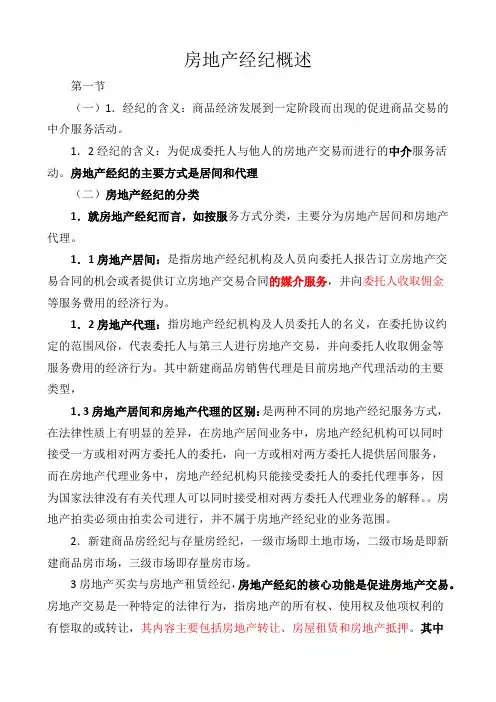 房地产经纪概述

第一节

（一）1．经纪的含义：商品经济发展到一定阶段而出现的促进商品交易的中介服务活动。

1．2经纪的含义：为促成委托人与他人的房地产交易而进行的中介服务活动。房地产经纪的主要方式是居间和代理

（二）房地产经纪的分类

1．就房地产经纪而言，如按服务方式分类，主要分为房地产居间和房地产代理。

1．1房地产居间：是指房地产经纪机构及人员向委托人报告订立房地产交易合同的机会或者提供订立房地产交易合同的媒介服务，并向委托人收取佣金等服务费用的经济行为。

1．2房地产代理：指房地产经纪机构及人员委托人的名义，在委托协议约定的范围风俗，代表委托人与第三人进行房地产交易，并向委托人收取佣金等服务费用的经济行为。其中新建商品房销售代理是目前房地产代理活动的主要类型，

1.3房地产居间和房地产代理的区别:是两种不同的房地产经纪服务方式，在法律性质上有明显的差异，在房地产居间业务中，房地产经纪机构可以同时接受一方或相对两方委托人的委托，向一方或相对两方委托人提供居间服务，而在房地产代理业务中，房地产经纪机构只能接受委托人的委托代理事务，因为国家法律没有有关代理人可以同时接受相对两方委托人代理业务的解释。。房地产拍卖必须由拍卖公司进行，并不属于房地产经纪业的业务范围。

2．新建商品房经纪与存量房经纪，一级市场即土地市场，二级市场是即新建商品房市场，三级市场即存量房市场。

3房地产买卖与房地产租赁经纪，房地产经纪的核心功能是促进房地产交易。房地产交易是一种特定的法律行为，指房地产的所有权、使用权及他项权利的有偿取的或转让，其内容主要包括房地产转让、房屋租赁和房地产抵押。其中